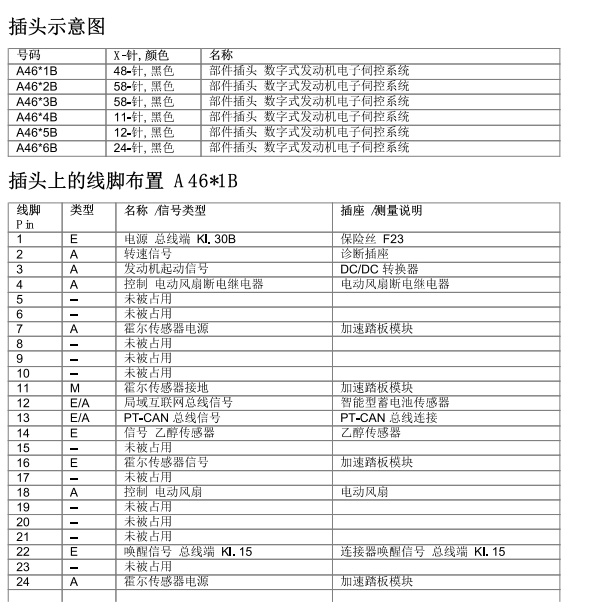 插头示意图

| 号码 | X-针, 颜色 | 名称 |
|---|---|---|
| A46*1B | 48-针, 黑色 | 部件插头 数字式发动机电子伺控系统 |
| A46*2B | 58-针, 黑色 | 部件插头 数字式发动机电子伺控系统 |
| A46*3B | 58-针, 黑色 | 部件插头 数字式发动机电子伺控系统 |
| A46*4B | 11-针, 黑色 | 部件插头 数字式发动机电子伺控系统 |
| A46*5B | 12-针, 黑色 | 部件插头 数字式发动机电子伺控系统 |
| A46*6B | 24-针, 黑色 | 部件插头 数字式发动机电子伺控系统 |

插头上的线脚布置 A46*1B

| 线脚 Pin | 类型 | 名称 /信号类型 | 插座 /测量说明 |
|---|---|---|---|
| 1 | E | 电源 总线端 Kl. 30B | 保险丝 F23 |
| 2 | A | 转速信号 | 诊断插座 |
| 3 | A | 发动机起动信号 | DC/DC 转换器 |
| 4 | A | 控制 电动风扇断电继电器 | 电动风扇断电继电器 |
| 5 | – | 未被占用 | |
| 6 | – | 未被占用 | |
| 7 | A | 霍尔传感器电源 | 加速踏板模块 |
| 8 | – | 未被占用 | |
| 9 | – | 未被占用 | |
| 10 | – | 未被占用 | |
| 11 | M | 霍尔传感器接地 | 加速踏板模块 |
| 12 | E/A | 局域互联网总线信号 | 智能型蓄电池传感器 |
| 13 | E/A | PT-CAN 总线信号 | PT-CAN 总线连接 |
| 14 | E | 信号 乙醇传感器 | 乙醇传感器 |
| 15 | – | 未被占用 | |
| 16 | E | 霍尔传感器信号 | 加速踏板模块 |
| 17 | – | 未被占用 | |
| 18 | A | 控制 电动风扇 | 电动风扇 |
| 19 | – | 未被占用 | |
| 20 | – | 未被占用 | |
| 21 | – | 未被占用 | |
| 22 | E | 唤醒信号 总线端 Kl. 15 | 连接器唤醒信号 总线端 Kl. 15 |
| 23 | – | 未被占用 | |
| 24 | A | 霍尔传感器电源 | 加速踏板模块 |